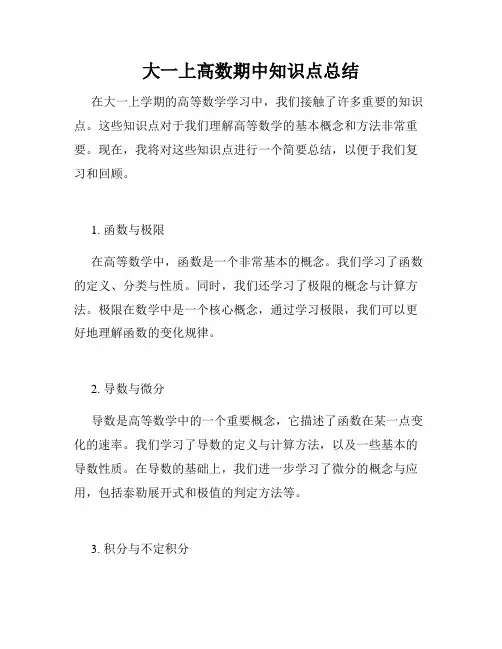 大一上高数期中知识点总结

在大一上学期的高等数学学习中，我们接触了许多重要的知识点。这些知识点对于我们理解高等数学的基本概念和方法非常重要。现在，我将对这些知识点进行一个简要总结，以便于我们复习和回顾。

1. 函数与极限

在高等数学中，函数是一个非常基本的概念。我们学习了函数的定义、分类与性质。同时，我们还学习了极限的概念与计算方法。极限在数学中是一个核心概念，通过学习极限，我们可以更好地理解函数的变化规律。

2. 导数与微分

导数是高等数学中的一个重要概念，它描述了函数在某一点变化的速率。我们学习了导数的定义与计算方法，以及一些基本的导数性质。在导数的基础上，我们进一步学习了微分的概念与应用，包括泰勒展开式和极值的判定方法等。

3. 积分与不定积分